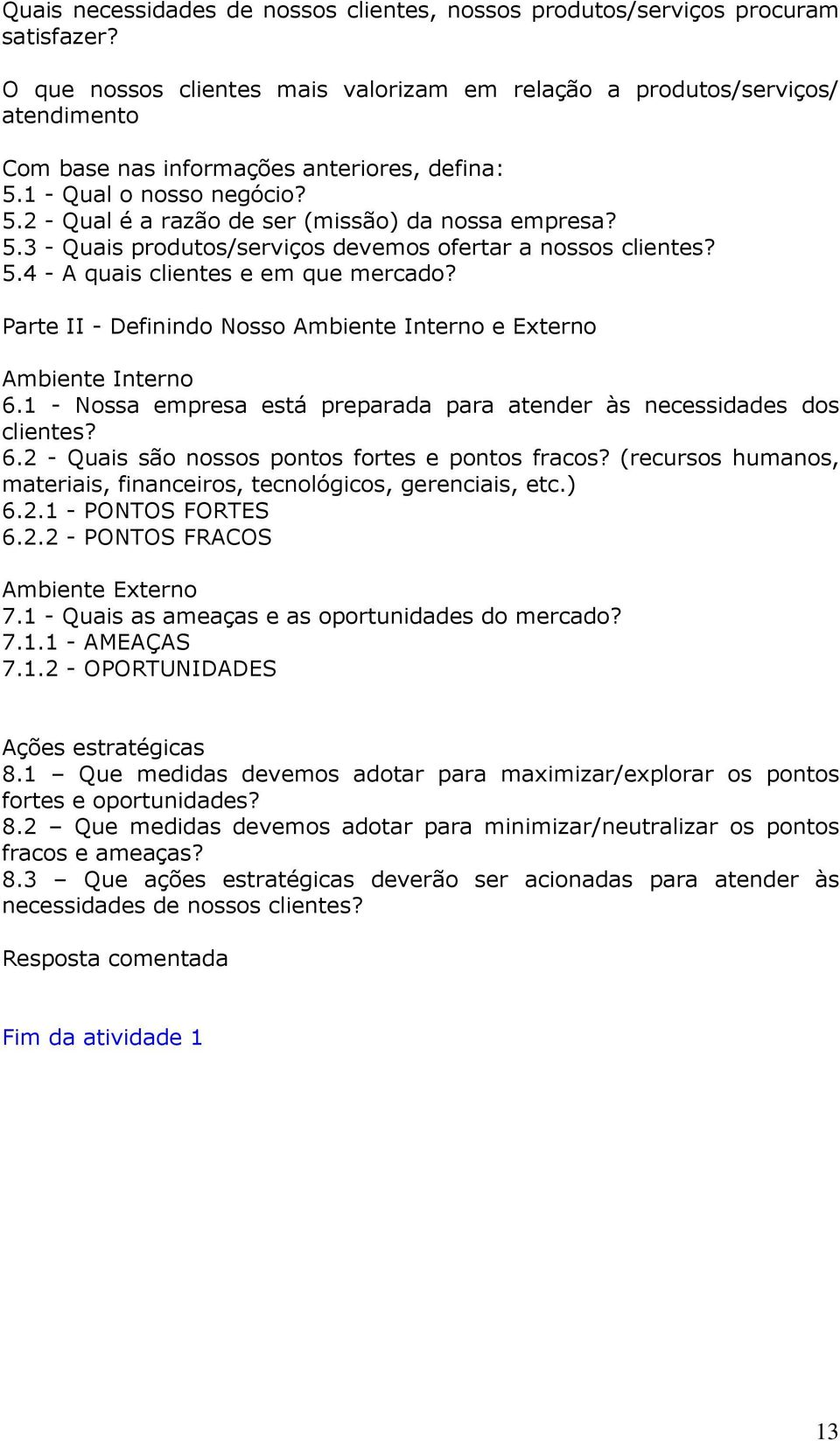 Quais necessidades de nossos clientes, nossos produtos/serviços procuram satisfazer?

O que nossos clientes mais valorizam em relação a produtos/serviços/ atendimento

Com base nas informações anteriores, defina:
5.1 - Qual o nosso negócio?
5.2 - Qual é a razão de ser (missão) da nossa empresa?
5.3 - Quais produtos/serviços devemos ofertar a nossos clientes?
5.4 - A quais clientes e em que mercado?

Parte II - Definindo Nosso Ambiente Interno e Externo

Ambiente Interno
6.1 - Nossa empresa está preparada para atender às necessidades dos clientes?
6.2 - Quais são nossos pontos fortes e pontos fracos? (recursos humanos, materiais, financeiros, tecnológicos, gerenciais, etc.)
6.2.1 - PONTOS FORTES
6.2.2 - PONTOS FRACOS

Ambiente Externo
7.1 - Quais as ameaças e as oportunidades do mercado?
7.1.1 - AMEAÇAS
7.1.2 - OPORTUNIDADES

Ações estratégicas
8.1 – Que medidas devemos adotar para maximizar/explorar os pontos fortes e oportunidades?
8.2 – Que medidas devemos adotar para minimizar/neutralizar os pontos fracos e ameaças?
8.3 – Que ações estratégicas deverão ser acionadas para atender às necessidades de nossos clientes?

Resposta comentada

Fim da atividade 1

13